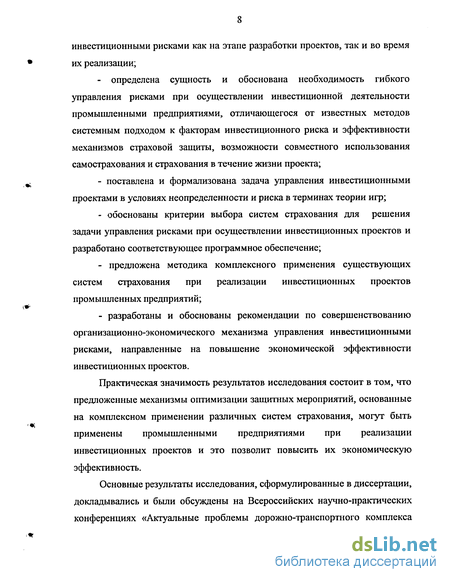 8

инвестиционными рисками как на этапе разработки проектов, так и во время их реализации;

- определена сущность и обоснована необходимость гибкого управления рисками при осуществлении инвестиционной деятельности промышленными предприятиями, отличающегося от известных методов системным подходом к факторам инвестиционного риска и эффективности механизмов страховой защиты, возможности совместного использования самострахования и страхования в течение жизни проекта;

- поставлена и формализована задача управления инвестиционными проектами в условиях неопределенности и риска в терминах теории игр;

- обоснованы критерии выбора систем страхования для решения задачи управления рисками при осуществлении инвестиционных проектов и разработано соответствующее программное обеспечение;

- предложена методика комплексного применения существующих систем страхования при реализации инвестиционных проектов промышленных предприятий;

- разработаны и обоснованы рекомендации по совершенствованию организационно-экономического механизма управления инвестиционными рисками, направленные на повышение экономической эффективности инвестиционных проектов.

Практическая значимость результатов исследования состоит в том, что предложенные механизмы оптимизации защитных мероприятий, основанные на комплексном применении различных систем страхования, могут быть применены промышленными предприятиями при реализации инвестиционных проектов и это позволит повысить их экономическую эффективность.

Основные результаты исследования, сформулированные в диссертации, докладывались и были обсуждены на Всероссийских научно-практических конференциях «Актуальные проблемы дорожно-транспортного комплекса

dsLib.net
библиотека диссертаций